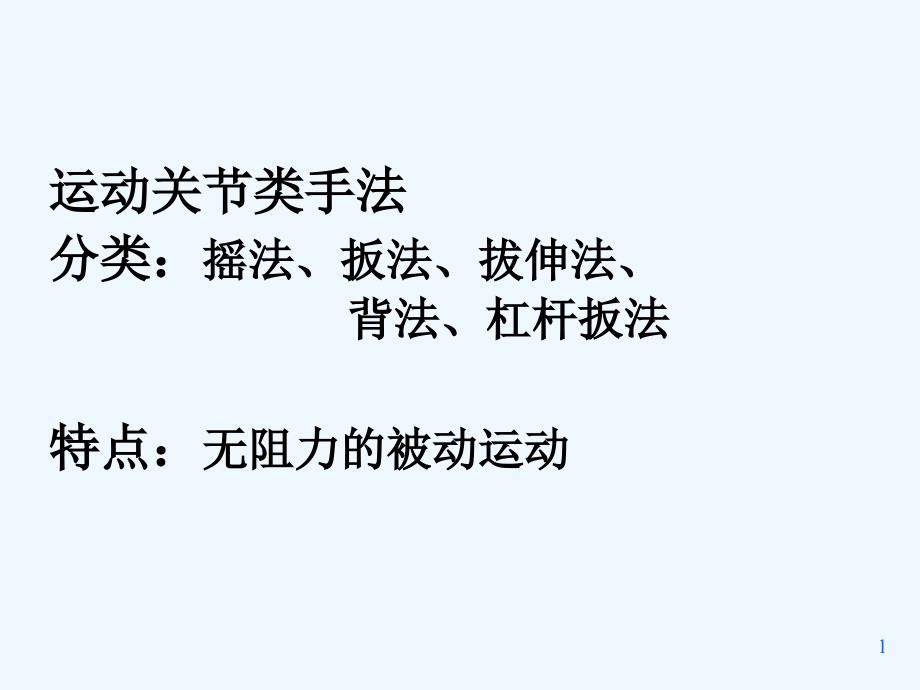 运动关节类手法

分类：摇法、扳法、拔伸法、背法、杠杆扳法

特点：无阻力的被动运动

1